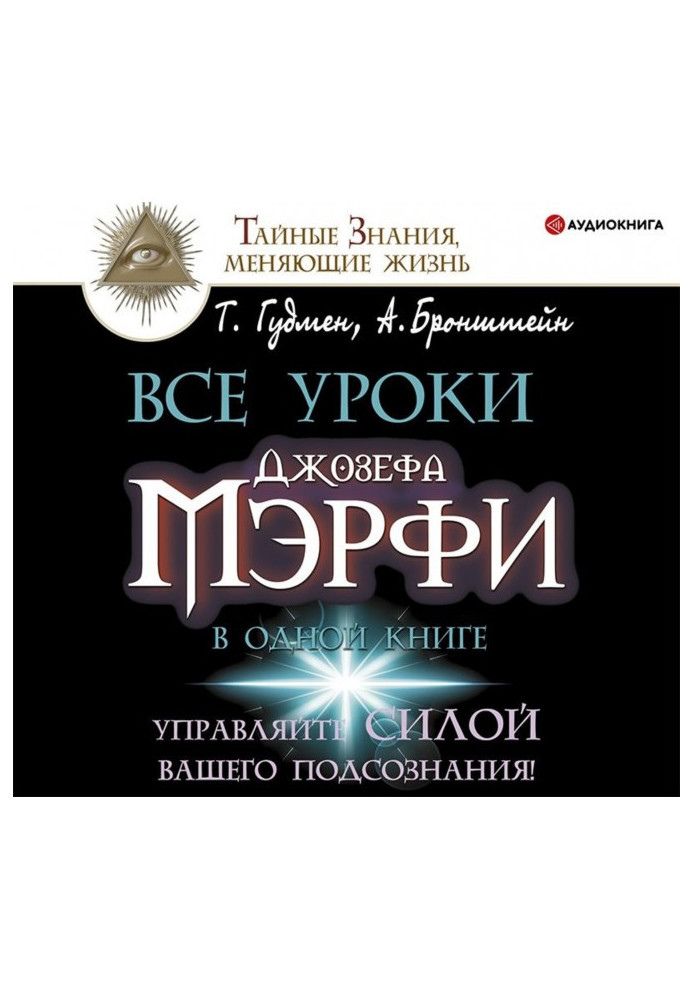 Тайные Знания, меняющие жизнь

АУДИОКНИГА

Т. Гудмен, А. Бронштейн

ВСЕ УРОКИ

ДЖОЗЕФА

МЭРФИ

В ОДНОЙ КНИГЕ

УПРАВЛЯЙТЕ СИЛОЙ ВАШЕГО ПОДСОЗНАНИЯ!